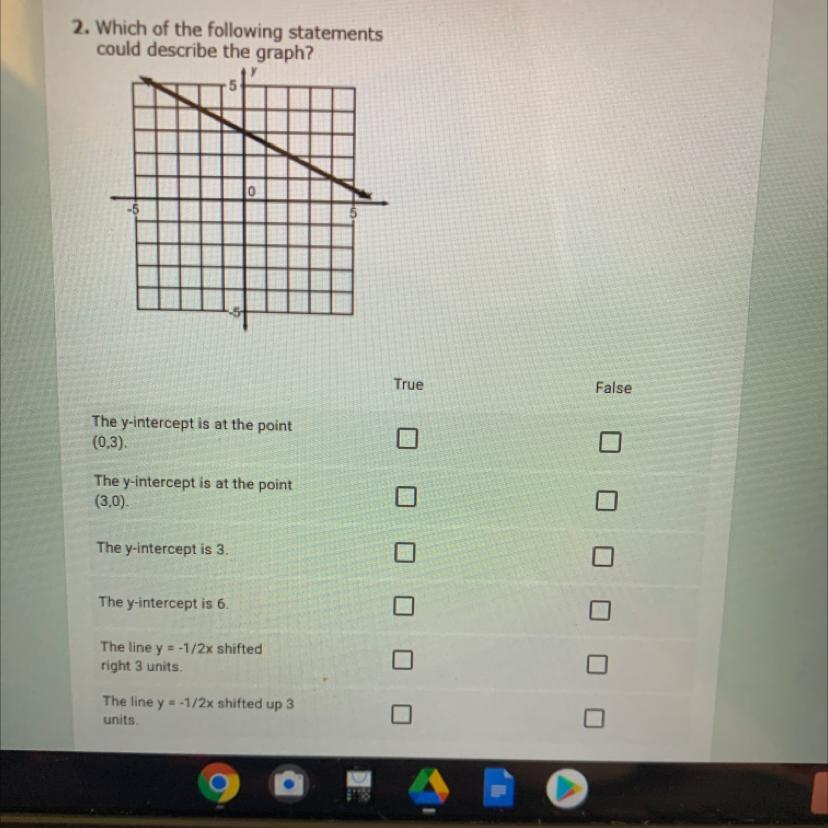 2. Which of the following statements could describe the graph?

y
5
0
-5
5
-5

| | True | False |
|---|---|---|
| The y-intercept is at the point (0,3). | ☐ | ☐ |
| The y-intercept is at the point (3,0). | ☐ | ☐ |
| The y-intercept is 3. | ☐ | ☐ |
| The y-intercept is 6. | ☐ | ☐ |
| The line y = -1/2x shifted right 3 units. | ☐ | ☐ |
| The line y = -1/2x shifted up 3 units. | ☐ | ☐ |